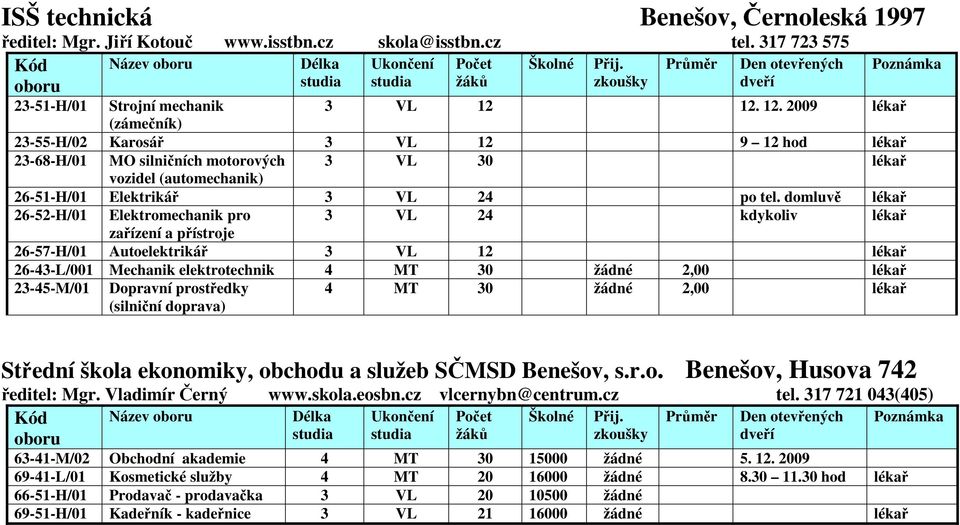 ISŠ technická Benešov, Černoleská 1997
ředitel: Mgr. Jiří Kotouč www.isstbn.cz skola@isstbn.cz tel. 317 723 575

| Kód oboru | Název oboru | Délka studia | Ukončení studia | Počet žáků | Školné | Přij. zkoušky | Průměr | Den otevřených dveří | Poznámka |
|---|---|---|---|---|---|---|---|---|---|
| 23-51-H/01 | Strojní mechanik (zámečník) | 3 | VL | 12 | | | | 12. 12. 2009 | lékař |
| 23-55-H/02 | Karosář | 3 | VL | 12 | | | | 9 – 12 hod | lékař |
| 23-68-H/01 | MO silničních motorových vozidel (automechanik) | 3 | VL | 30 | | | | | lékař |
| 26-51-H/01 | Elektrikář | 3 | VL | 24 | | | | po tel. domluvě | lékař |
| 26-52-H/01 | Elektromechanik pro zařízení a přístroje | 3 | VL | 24 | | | | kdykoliv | lékař |
| 26-57-H/01 | Autoelektrikář | 3 | VL | 12 | | | | | lékař |
| 26-43-L/001 | Mechanik elektrotechnik | 4 | MT | 30 | | žádné | 2,00 | | lékař |
| 23-45-M/01 | Dopravní prostředky (silniční doprava) | 4 | MT | 30 | | žádné | 2,00 | | lékař |

Střední škola ekonomiky, obchodu a služeb SČMSD Benešov, s.r.o. Benešov, Husova 742
ředitel: Mgr. Vladimír Černý www.skola.eosbn.cz vlcernybn@centrum.cz tel. 317 721 043(405)

| Kód oboru | Název oboru | Délka studia | Ukončení studia | Počet žáků | Školné | Přij. zkoušky | Průměr | Den otevřených dveří | Poznámka |
|---|---|---|---|---|---|---|---|---|---|
| 63-41-M/02 | Obchodní akademie | 4 | MT | 30 | 15000 | žádné | | 5. 12. 2009 | |
| 69-41-L/01 | Kosmetické služby | 4 | MT | 20 | 16000 | žádné | | 8.30 – 11.30 hod | lékař |
| 66-51-H/01 | Prodavač - prodavačka | 3 | VL | 20 | 10500 | žádné | | | |
| 69-51-H/01 | Kadeřník - kadeřnice | 3 | VL | 21 | 16000 | žádné | | | lékař |